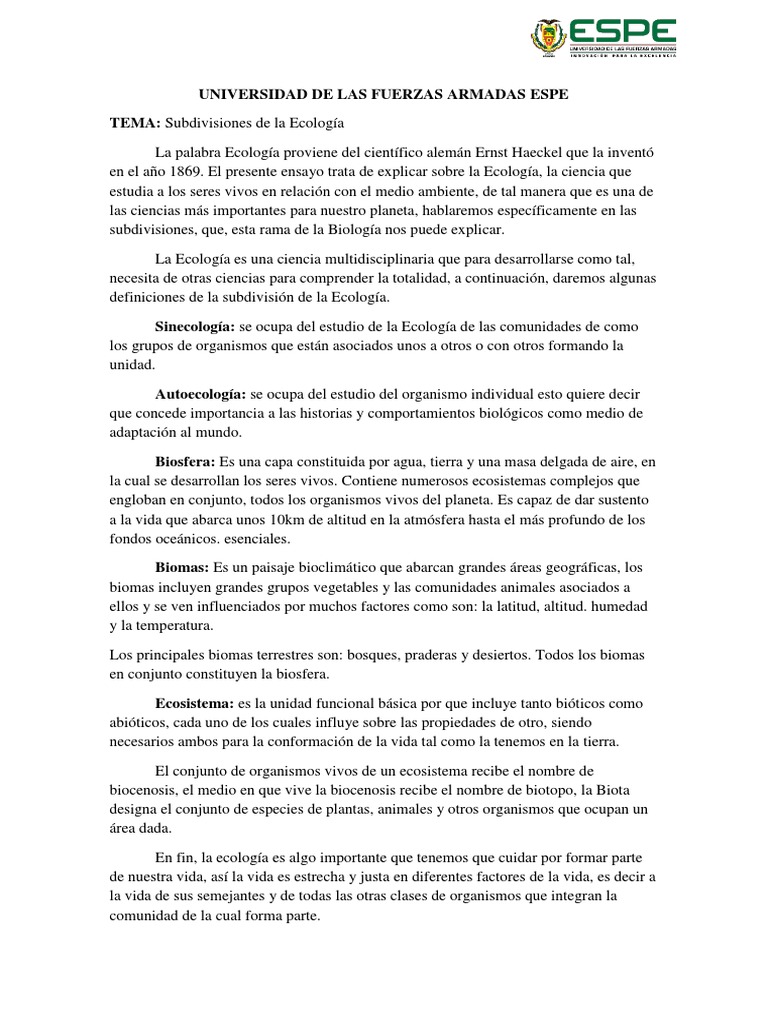 ESPE
UNIVERSIDAD DE LAS FUERZAS ARMADAS
INNOVACIÓN PARA LA EXCELENCIA

UNIVERSIDAD DE LAS FUERZAS ARMADAS ESPE

TEMA: Subdivisiones de la Ecología

La palabra Ecología proviene del científico alemán Ernst Haeckel que la inventó en el año 1869. El presente ensayo trata de explicar sobre la Ecología, la ciencia que estudia a los seres vivos en relación con el medio ambiente, de tal manera que es una de las ciencias más importantes para nuestro planeta, hablaremos específicamente en las subdivisiones, que, esta rama de la Biología nos puede explicar.

La Ecología es una ciencia multidisciplinaria que para desarrollarse como tal, necesita de otras ciencias para comprender la totalidad, a continuación, daremos algunas definiciones de la subdivisión de la Ecología.

Sinecología: se ocupa del estudio de la Ecología de las comunidades de como los grupos de organismos que están asociados unos a otros o con otros formando la unidad.

Autoecología: se ocupa del estudio del organismo individual esto quiere decir que concede importancia a las historias y comportamientos biológicos como medio de adaptación al mundo.

Biosfera: Es una capa constituida por agua, tierra y una masa delgada de aire, en la cual se desarrollan los seres vivos. Contiene numerosos ecosistemas complejos que engloban en conjunto, todos los organismos vivos del planeta. Es capaz de dar sustento a la vida que abarca unos 10km de altitud en la atmósfera hasta el más profundo de los fondos oceánicos. esenciales.

Biomas: Es un paisaje bioclimático que abarcan grandes áreas geográficas, los biomas incluyen grandes grupos vegetables y las comunidades animales asociados a ellos y se ven influenciados por muchos factores como son: la latitud, altitud. humedad y la temperatura.

Los principales biomas terrestres son: bosques, praderas y desiertos. Todos los biomas en conjunto constituyen la biosfera.

Ecosistema: es la unidad funcional básica por que incluye tanto bióticos como abióticos, cada uno de los cuales influye sobre las propiedades de otro, siendo necesarios ambos para la conformación de la vida tal como la tenemos en la tierra.

El conjunto de organismos vivos de un ecosistema recibe el nombre de biocenosis, el medio en que vive la biocenosis recibe el nombre de biotopo, la Biota designa el conjunto de especies de plantas, animales y otros organismos que ocupan un área dada.

En fin, la ecología es algo importante que tenemos que cuidar por formar parte de nuestra vida, así la vida es estrecha y justa en diferentes factores de la vida, es decir a la vida de sus semejantes y de todas las otras clases de organismos que integran la comunidad de la cual forma parte.